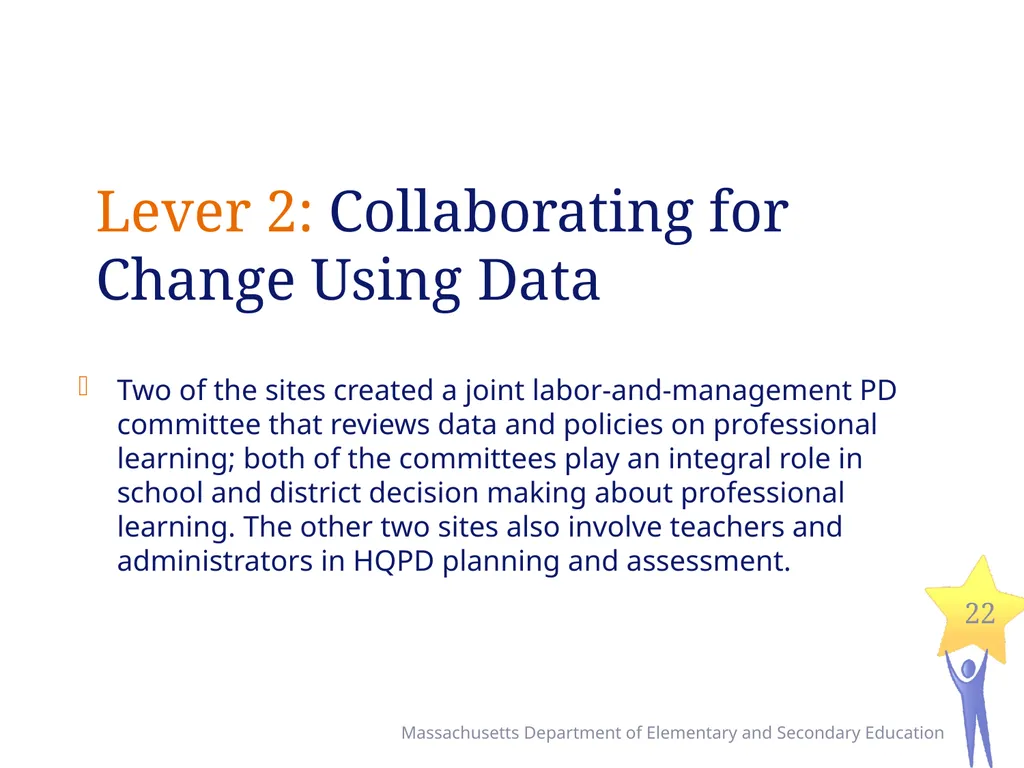 Lever 2: Collaborating for Change Using Data

Two of the sites created a joint labor-and-management PD committee that reviews data and policies on professional learning; both of the committees play an integral role in school and district decision making about professional learning. The other two sites also involve teachers and administrators in HQPD planning and assessment.

22

Massachusetts Department of Elementary and Secondary Education